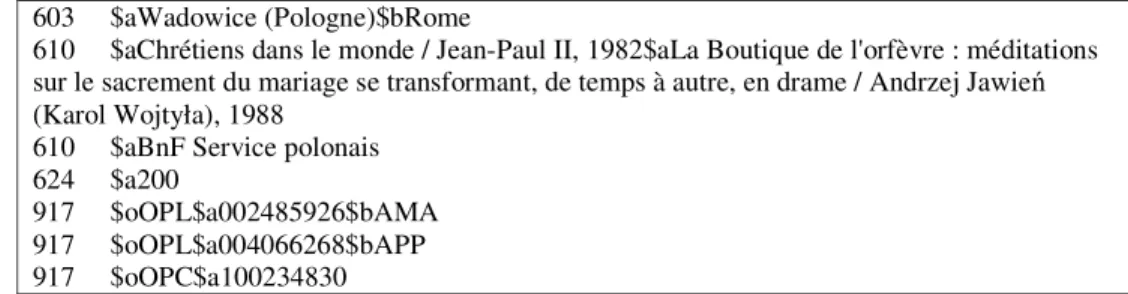 603 $aWadowice (Pologne)$bRome
610 $aChrétiens dans le monde / Jean-Paul II, 1982$aLa Boutique de l'orfèvre : méditations sur le sacrement du mariage se transformant, de temps à autre, en drame / Andrzej Jawień (Karol Wojtyła), 1988
610 $aBnF Service polonais
624 $a200
917 $oOPL$a002485926$bAMA
917 $oOPL$a004066268$bAPP
917 $oOPC$a100234830